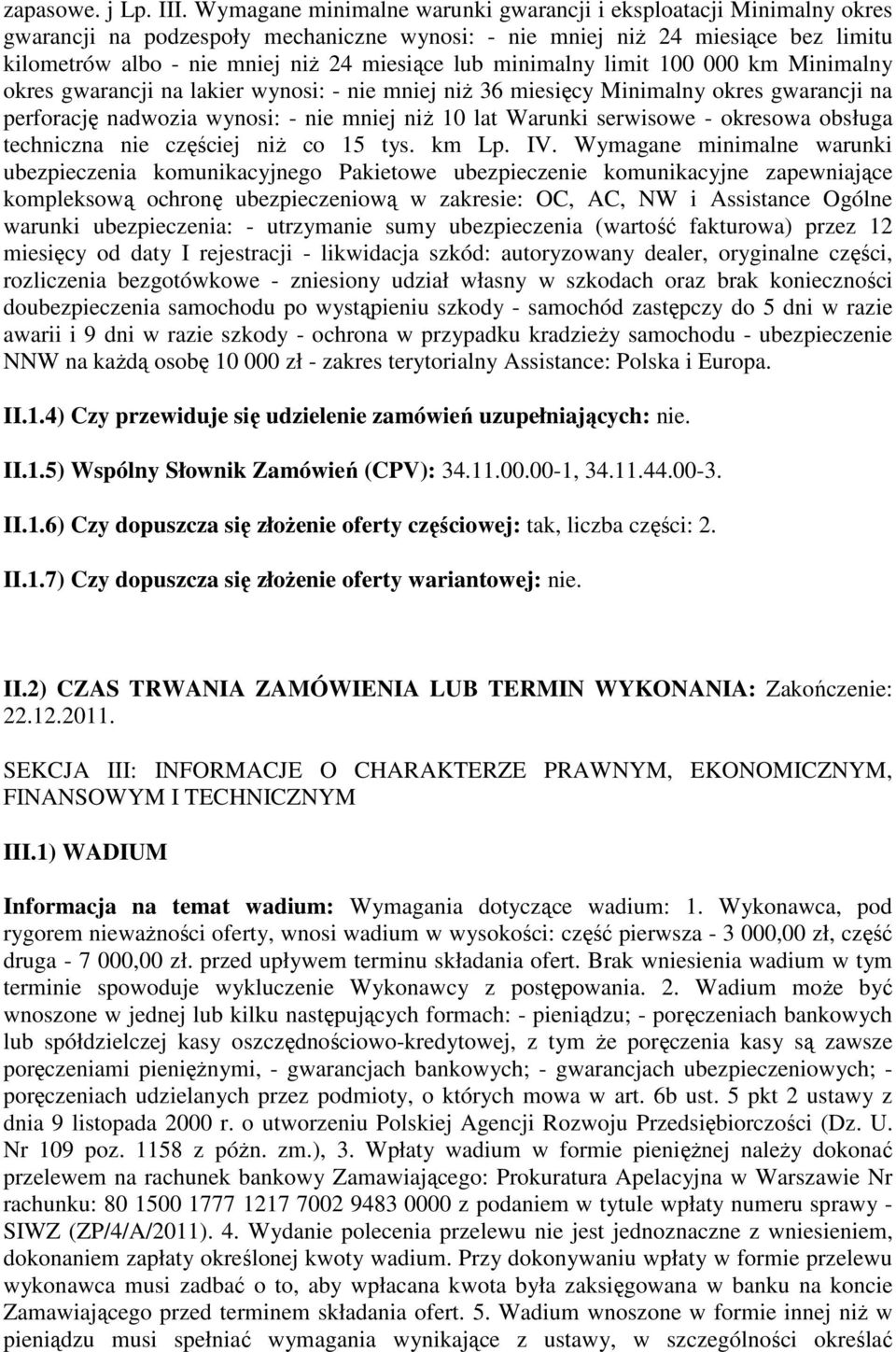 zapasowe. j Lp. III. Wymagane minimalne warunki gwarancji i eksploatacji Minimalny okres gwarancji na podzespoły mechaniczne wynosi: - nie mniej niż 24 miesiące bez limitu kilometrów albo - nie mniej niż 24 miesiące lub minimalny limit 100 000 km Minimalny okres gwarancji na lakier wynosi: - nie mniej niż 36 miesięcy Minimalny okres gwarancji na perforację nadwozia wynosi: - nie mniej niż 10 lat Warunki serwisowe - okresowa obsługa techniczna nie częściej niż co 15 tys. km Lp. IV. Wymagane minimalne warunki ubezpieczenia komunikacyjnego Pakietowe ubezpieczenie komunikacyjne zapewniające kompleksową ochronę ubezpieczeniową w zakresie: OC, AC, NW i Assistance Ogólne warunki ubezpieczenia: - utrzymanie sumy ubezpieczenia (wartość fakturowa) przez 12 miesięcy od daty I rejestracji - likwidacja szkód: autoryzowany dealer, oryginalne części, rozliczenia bezgotówkowe - zniesiony udział własny w szkodach oraz brak konieczności doubezpieczenia samochodu po wystąpieniu szkody - samochód zastępczy do 5 dni w razie awarii i 9 dni w razie szkody - ochrona w przypadku kradzieży samochodu - ubezpieczenie NNW na każdą osobę 10 000 zł - zakres terytorialny Assistance: Polska i Europa.

II.1.4) Czy przewiduje się udzielenie zamówień uzupełniających: nie.

II.1.5) Wspólny Słownik Zamówień (CPV): 34.11.00.00-1, 34.11.44.00-3.

II.1.6) Czy dopuszcza się złożenie oferty częściowej: tak, liczba części: 2.

II.1.7) Czy dopuszcza się złożenie oferty wariantowej: nie.

II.2) CZAS TRWANIA ZAMÓWIENIA LUB TERMIN WYKONANIA: Zakończenie: 22.12.2011.

SEKCJA III: INFORMACJE O CHARAKTERZE PRAWNYM, EKONOMICZNYM, FINANSOWYM I TECHNICZNYM

III.1) WADIUM

Informacja na temat wadium: Wymagania dotyczące wadium: 1. Wykonawca, pod rygorem nieważności oferty, wnosi wadium w wysokości: część pierwsza - 3 000,00 zł, część druga - 7 000,00 zł. przed upływem terminu składania ofert. Brak wniesienia wadium w tym terminie spowoduje wykluczenie Wykonawcy z postępowania. 2. Wadium może być wnoszone w jednej lub kilku następujących formach: - pieniądzu; - poręczeniach bankowych lub spółdzielczej kasy oszczędnościowo-kredytowej, z tym że poręczenia kasy są zawsze poręczeniami pieniężnymi, - gwarancjach bankowych; - gwarancjach ubezpieczeniowych; - poręczeniach udzielanych przez podmioty, o których mowa w art. 6b ust. 5 pkt 2 ustawy z dnia 9 listopada 2000 r. o utworzeniu Polskiej Agencji Rozwoju Przedsiębiorczości (Dz. U. Nr 109 poz. 1158 z późn. zm.), 3. Wpłaty wadium w formie pieniężnej należy dokonać przelewem na rachunek bankowy Zamawiającego: Prokuratura Apelacyjna w Warszawie Nr rachunku: 80 1500 1777 1217 7002 9483 0000 z podaniem w tytule wpłaty numeru sprawy - SIWZ (ZP/4/A/2011). 4. Wydanie polecenia przelewu nie jest jednoznaczne z wniesieniem, dokonaniem zapłaty określonej kwoty wadium. Przy dokonywaniu wpłaty w formie przelewu wykonawca musi zadbać o to, aby wpłacana kwota była zaksięgowana w banku na koncie Zamawiającego przed terminem składania ofert. 5. Wadium wnoszone w formie innej niż w pieniądzu musi spełniać wymagania wynikające z ustawy, w szczególności określać